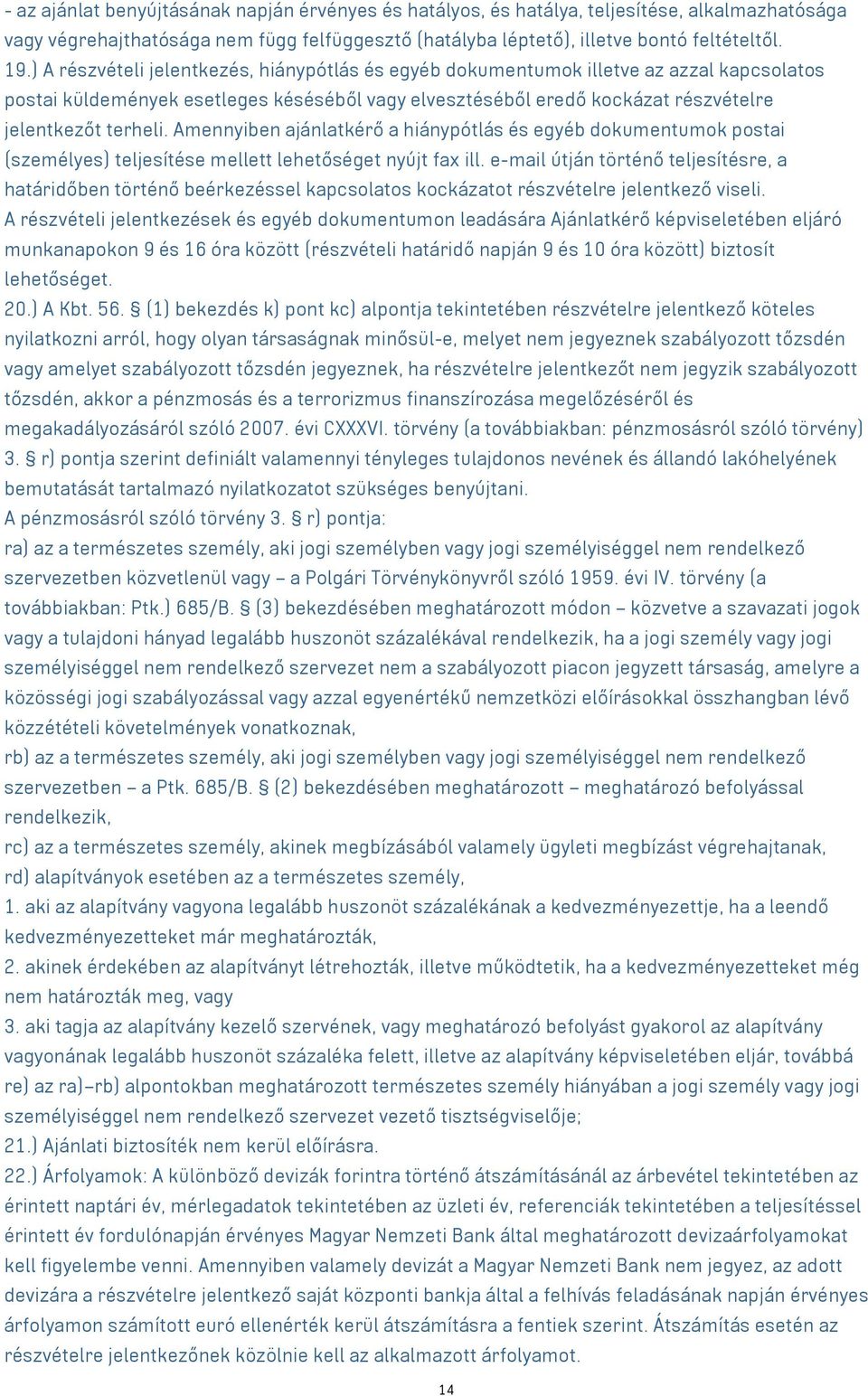 - az ajánlat benyújtásának napján érvényes és hatályos, és hatálya, teljesítése, alkalmazhatósága vagy végrehajthatósága nem függ felfüggesztő (hatályba léptető), illetve bontó feltételtől.
19.) A részvételi jelentkezés, hiánypótlás és egyéb dokumentumok illetve az azzal kapcsolatos postai küldemények esetleges késéséből vagy elvesztéséből eredő kockázat részvételre jelentkezőt terheli. Amennyiben ajánlatkérő a hiánypótlás és egyéb dokumentumok postai (személyes) teljesítése mellett lehetőséget nyújt fax ill. e-mail útján történő teljesítésre, a határidőben történő beérkezéssel kapcsolatos kockázatot részvételre jelentkező viseli.
A részvételi jelentkezések és egyéb dokumentumon leadására Ajánlatkérő képviseletében eljáró munkanapokon 9 és 16 óra között (részvételi határidő napján 9 és 10 óra között) biztosít lehetőséget.
20.) A Kbt. 56. § (1) bekezdés k) pont kc) alpontja tekintetében részvételre jelentkező köteles nyilatkozni arról, hogy olyan társaságnak minősül-e, melyet nem jegyeznek szabályozott tőzsdén vagy amelyet szabályozott tőzsdén jegyeznek, ha részvételre jelentkezőt nem jegyzik szabályozott tőzsdén, akkor a pénzmosás és a terrorizmus finanszírozása megelőzéséről és megakadályozásáról szóló 2007. évi CXXXVI. törvény (a továbbiakban: pénzmosásról szóló törvény) 3. § r) pontja szerint definiált valamennyi tényleges tulajdonos nevének és állandó lakóhelyének bemutatását tartalmazó nyilatkozatot szükséges benyújtani.
A pénzmosásról szóló törvény 3. § r) pontja:
ra) az a természetes személy, aki jogi személyben vagy jogi személyiséggel nem rendelkező szervezetben közvetlenül vagy – a Polgári Törvénykönyvről szóló 1959. évi IV. törvény (a továbbiakban: Ptk.) 685/B. § (3) bekezdésében meghatározott módon – közvetve a szavazati jogok vagy a tulajdoni hányad legalább huszonöt százalékával rendelkezik, ha a jogi személy vagy jogi személyiséggel nem rendelkező szervezet nem a szabályozott piacon jegyzett társaság, amelyre a közösségi jogi szabályozással vagy azzal egyenértékű nemzetközi előírásokkal összhangban lévő közzétételi követelmények vonatkoznak,
rb) az a természetes személy, aki jogi személyben vagy jogi személyiséggel nem rendelkező szervezetben – a Ptk. 685/B. § (2) bekezdésében meghatározott – meghatározó befolyással rendelkezik,
rc) az a természetes személy, akinek megbízásából valamely ügyleti megbízást végrehajtanak,
rd) alapítványok esetében az a természetes személy,
1. aki az alapítvány vagyona legalább huszonöt százalékának a kedvezményezettje, ha a leendő kedvezményezetteket már meghatározták,
2. akinek érdekében az alapítványt létrehozták, illetve működtetik, ha a kedvezményezetteket még nem határozták meg, vagy
3. aki tagja az alapítvány kezelő szervének, vagy meghatározó befolyást gyakorol az alapítvány vagyonának legalább huszonöt százaléka felett, illetve az alapítvány képviseletében eljár, továbbá
re) az ra)–rb) alpontokban meghatározott természetes személy hiányában a jogi személy vagy jogi személyiséggel nem rendelkező szervezet vezető tisztségviselője;
21.) Ajánlati biztosíték nem kerül előírásra.
22.) Árfolyamok: A különböző devizák forintra történő átszámításánál az árbevétel tekintetében az érintett naptári év, mérlegadatok tekintetében az üzleti év, referenciák tekintetében a teljesítéssel érintett év fordulónapján érvényes Magyar Nemzeti Bank által meghatározott devizaárfolyamokat kell figyelembe venni. Amennyiben valamely devizát a Magyar Nemzeti Bank nem jegyez, az adott devizára a részvételre jelentkező saját központi bankja által a felhívás feladásának napján érvényes árfolyamon számított euró ellenérték kerül átszámításra a fentiek szerint. Átszámítás esetén az részvételre jelentkezőnek közölnie kell az alkalmazott árfolyamot.

14